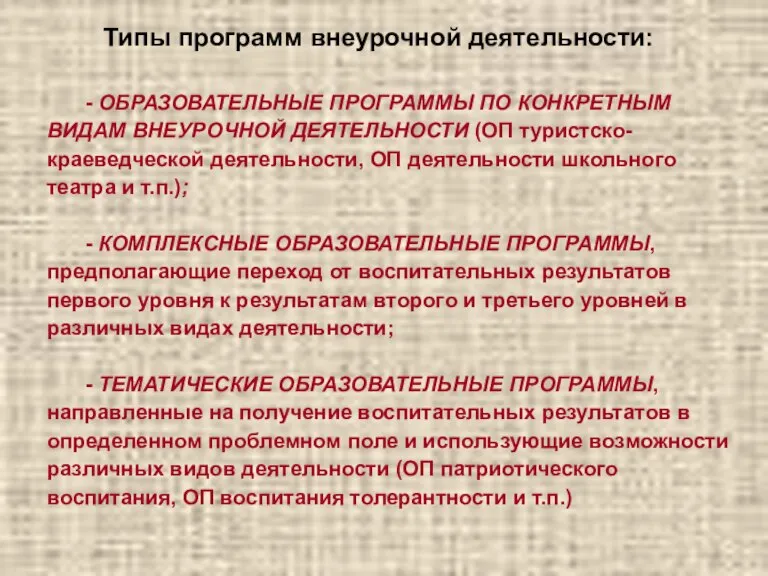 Типы программ внеурочной деятельности:

- ОБРАЗОВАТЕЛЬНЫЕ ПРОГРАММЫ ПО КОНКРЕТНЫМ ВИДАМ ВНЕУРОЧНОЙ ДЕЯТЕЛЬНОСТИ (ОП туристско-краеведческой деятельности, ОП деятельности школьного театра и т.п.);

- КОМПЛЕКСНЫЕ ОБРАЗОВАТЕЛЬНЫЕ ПРОГРАММЫ, предполагающие переход от воспитательных результатов первого уровня к результатам второго и третьего уровней в различных видах деятельности;

- ТЕМАТИЧЕСКИЕ ОБРАЗОВАТЕЛЬНЫЕ ПРОГРАММЫ, направленные на получение воспитательных результатов в определенном проблемном поле и использующие возможности различных видов деятельности (ОП патриотического воспитания, ОП воспитания толерантности и т.п.)